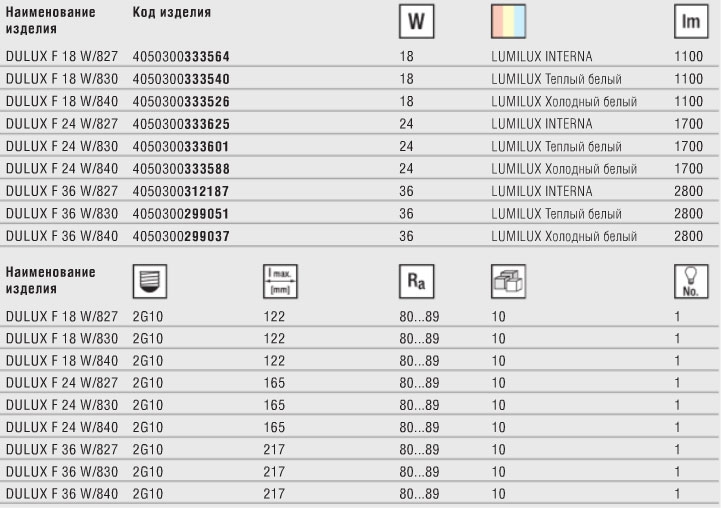 | Наименование изделия | Код изделия | W | | lm |
|---|---|---|---|---|
| DULUX F 18 W/827 | 4050300333564 | 18 | LUMILUX INTERNA | 1100 |
| DULUX F 18 W/830 | 4050300333540 | 18 | LUMILUX Теплый белый | 1100 |
| DULUX F 18 W/840 | 4050300333526 | 18 | LUMILUX Холодный белый | 1100 |
| DULUX F 24 W/827 | 4050300333625 | 24 | LUMILUX INTERNA | 1700 |
| DULUX F 24 W/830 | 4050300333601 | 24 | LUMILUX Теплый белый | 1700 |
| DULUX F 24 W/840 | 4050300333588 | 24 | LUMILUX Холодный белый | 1700 |
| DULUX F 36 W/827 | 4050300312187 | 36 | LUMILUX INTERNA | 2800 |
| DULUX F 36 W/830 | 4050300299051 | 36 | LUMILUX Теплый белый | 2800 |
| DULUX F 36 W/840 | 4050300299037 | 36 | LUMILUX Холодный белый | 2800 |

| Наименование изделия | | l max. [mm] | Ra | | No. |
|---|---|---|---|---|---|
| DULUX F 18 W/827 | 2G10 | 122 | 80...89 | 10 | 1 |
| DULUX F 18 W/830 | 2G10 | 122 | 80...89 | 10 | 1 |
| DULUX F 18 W/840 | 2G10 | 122 | 80...89 | 10 | 1 |
| DULUX F 24 W/827 | 2G10 | 165 | 80...89 | 10 | 1 |
| DULUX F 24 W/830 | 2G10 | 165 | 80...89 | 10 | 1 |
| DULUX F 24 W/840 | 2G10 | 165 | 80...89 | 10 | 1 |
| DULUX F 36 W/827 | 2G10 | 217 | 80...89 | 10 | 1 |
| DULUX F 36 W/830 | 2G10 | 217 | 80...89 | 10 | 1 |
| DULUX F 36 W/840 | 2G10 | 217 | 80...89 | 10 | 1 |